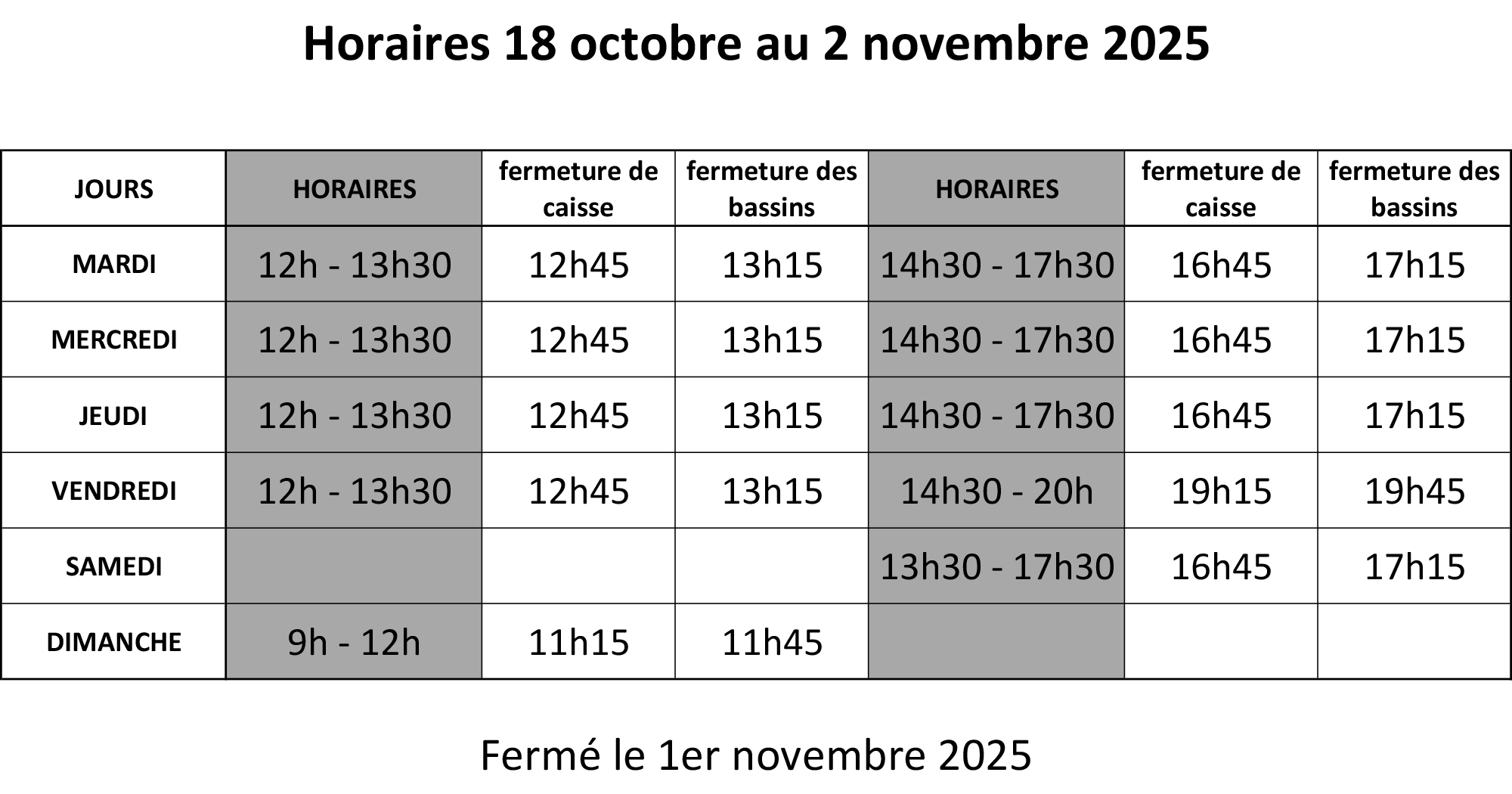 Horaires 18 octobre au 2 novembre 2025

| JOURS | HORAIRES | fermeture de caisse | fermeture des bassins | HORAIRES | fermeture de caisse | fermeture des bassins |
|---|---|---|---|---|---|---|
| MARDI | 12h - 13h30 | 12h45 | 13h15 | 14h30 - 17h30 | 16h45 | 17h15 |
| MERCREDI | 12h - 13h30 | 12h45 | 13h15 | 14h30 - 17h30 | 16h45 | 17h15 |
| JEUDI | 12h - 13h30 | 12h45 | 13h15 | 14h30 - 17h30 | 16h45 | 17h15 |
| VENDREDI | 12h - 13h30 | 12h45 | 13h15 | 14h30 - 20h | 19h15 | 19h45 |
| SAMEDI | | | | 13h30 - 17h30 | 16h45 | 17h15 |
| DIMANCHE | 9h - 12h | 11h15 | 11h45 | | | |

Fermé le 1er novembre 2025